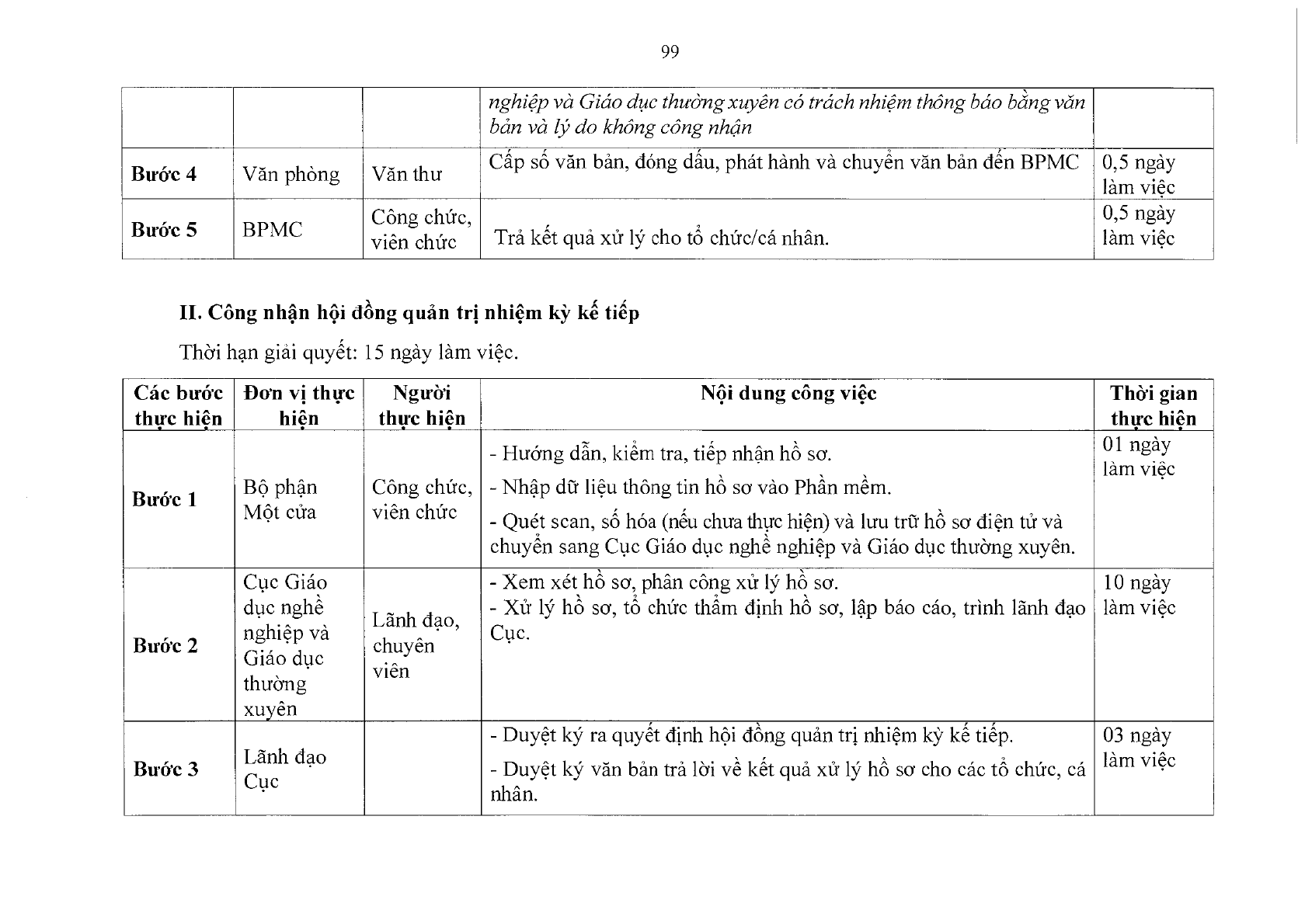 99

|  |  |  | nghiệp và Giáo dục thường xuyên có trách nhiệm thông báo bằng văn bản và lý do không công nhận |  |
|---|---|---|---|---|
| Bước 4 | Văn phòng | Văn thư | Cấp số văn bản, đóng dấu, phát hành và chuyển văn bản đến BPMC | 0,5 ngày làm việc |
| Bước 5 | BPMC | Công chức, viên chức | Trả kết quả xử lý cho tổ chức/cá nhân. | 0,5 ngày làm việc |

II. Công nhận hội đồng quản trị nhiệm kỳ kế tiếp

Thời hạn giải quyết: 15 ngày làm việc.

| Các bước thực hiện | Đơn vị thực hiện | Người thực hiện | Nội dung công việc | Thời gian thực hiện |
|---|---|---|---|---|
| Bước 1 | Bộ phận Một cửa | Công chức, viên chức | - Hướng dẫn, kiểm tra, tiếp nhận hồ sơ. - Nhập dữ liệu thông tin hồ sơ vào Phần mềm. - Quét scan, số hóa (nếu chưa thực hiện) và lưu trữ hồ sơ điện tử và chuyển sang Cục Giáo dục nghề nghiệp và Giáo dục thường xuyên. | 01 ngày làm việc |
| Bước 2 | Cục Giáo dục nghề nghiệp và Giáo dục thường xuyên | Lãnh đạo, chuyên viên | - Xem xét hồ sơ, phân công xử lý hồ sơ. - Xử lý hồ sơ, tổ chức thẩm định hồ sơ, lập báo cáo, trình lãnh đạo Cục. | 10 ngày làm việc |
| Bước 3 | Lãnh đạo Cục |  | - Duyệt ký ra quyết định hội đồng quản trị nhiệm kỳ kế tiếp. - Duyệt ký văn bản trả lời về kết quả xử lý hồ sơ cho các tổ chức, cá nhân. | 03 ngày làm việc |